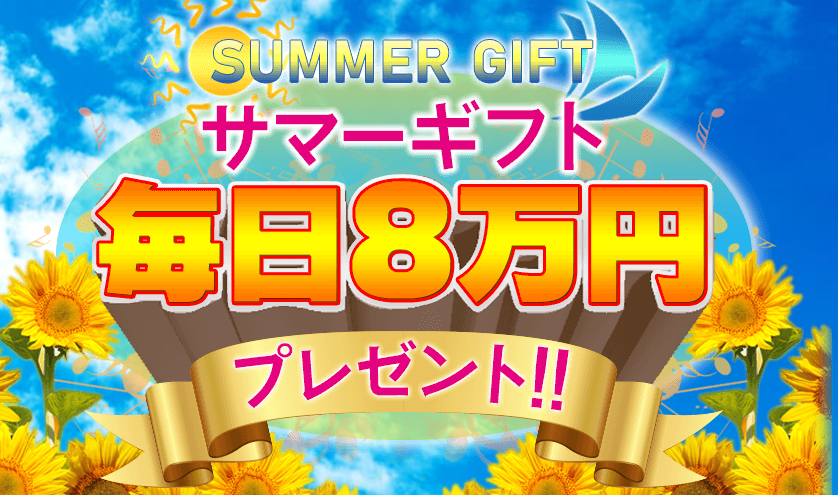 SUMMER GIFT
サマーギフト
毎日8万円
プレゼント!!